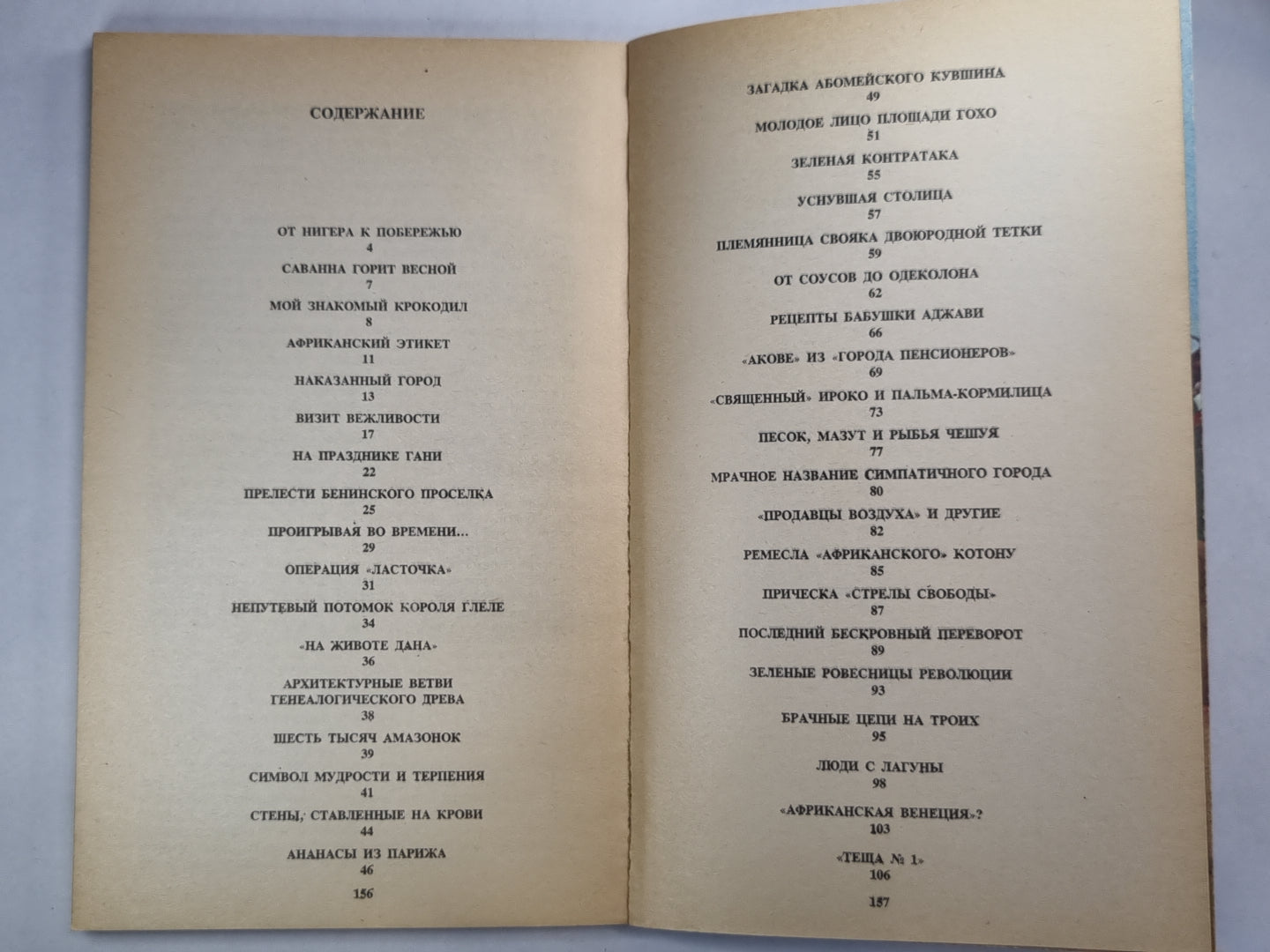 СОДЕРЖАНИЕ

ОТ НИГЕРА К ПОБЕРЕЖЬЮ
4

САВАННА ГОРИТ ВЕСНОЙ
7

МОЙ ЗНАКОМЫЙ КРОКОДИЛ
8

АФРИКАНСКИЙ ЭТИКЕТ
11

НАКАЗАННЫЙ ГОРОД
13

ВИЗИТ ВЕЖЛИВОСТИ
17

НА ПРАЗДНИКЕ ГАНИ
22

ПРЕЛЕСТИ БЕНИНСКОГО ПРОСЕЛКА
25

ПРОИГРЫВАЯ ВО ВРЕМЕНИ...
29

ОПЕРАЦИЯ «ЛАСТОЧКА»
31

НЕПУТЕВЫЙ ПОТОМОК КОРОЛЯ ГЛЕЛЕ
34

«НА ЖИВОТЕ ДАНА»
36

АРХИТЕКТУРНЫЕ ВЕТВИ ГЕНЕАЛОГИЧЕСКОГО ДРЕВА
38

ШЕСТЬ ТЫСЯЧ АМАЗОНОК
39

СИМВОЛ МУДРОСТИ И ТЕРПЕНИЯ
41

СТЕНЫ, СТАВЛЕННЫЕ НА КРОВИ
44

АНАНАСЫ ИЗ ПАРИЖА
46

156

ЗАГАДКА АБОМЕЙСКОГО КУВШИНА
49

МОЛОДОЕ ЛИЦО ПЛОЩАДИ ГОХО
51

ЗЕЛЕНАЯ КОНТРАТАКА
55

УСНУВШАЯ СТОЛИЦА
57

ПЛЕМЯННИЦА СВОЯКА ДВОЮРОДНОЙ ТЕТКИ
59

ОТ СОУСОВ ДО ОДЕКОЛОНА
62

РЕЦЕПТЫ БАБУШКИ АДЖАВИ
66

«АКОВЕ» ИЗ «ГОРОДА ПЕНСИОНЕРОВ»
69

«СВЯЩЕННЫЙ» ИРОКО И ПАЛЬМА-КОРМИЛИЦА
73

ПЕСОК, МАЗУТ И РЫБЬЯ ЧЕШУЯ
77

МРАЧНОЕ НАЗВАНИЕ СИМПАТИЧНОГО ГОРОДА
80

«ПРОДАВЦЫ ВОЗДУХА» И ДРУГИЕ
82

РЕМЕСЛА «АФРИКАНСКОГО» КОТОНУ
85

ПРИЧЕСКА «СТРЕЛЫ СВОБОДЫ»
87

ПОСЛЕДНИЙ БЕСКРОВНЫЙ ПЕРЕВОРОТ
89

ЗЕЛЕНЫЕ РОВЕСНИЦЫ РЕВОЛЮЦИИ
93

БРАЧНЫЕ ЦЕПИ НА ТРОИХ
95

ЛЮДИ С ЛАГУНЫ
98

«АФРИКАНСКАЯ ВЕНЕЦИЯ»?
103

«ТЕЩА № 1»
106

157